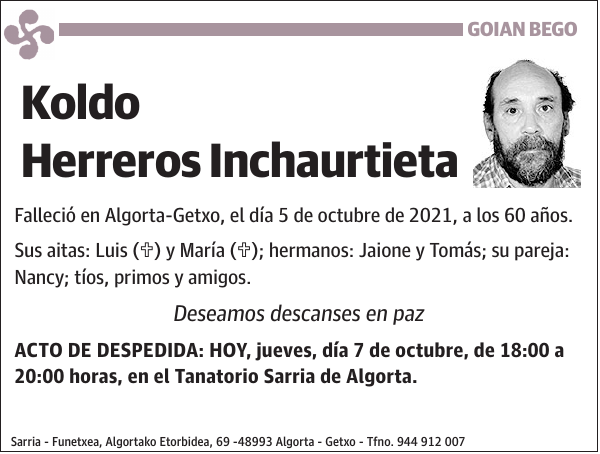 GOIAN BEGO

Koldo
Herreros Inchaurtieta

Falleció en Algorta-Getxo, el día 5 de octubre de 2021, a los 60 años.

Sus aitas: Luis (✞) y María (✞); hermanos: Jaione y Tomás; su pareja: Nancy; tíos, primos y amigos.

Deseamos descanses en paz

ACTO DE DESPEDIDA: HOY, jueves, día 7 de octubre, de 18:00 a 20:00 horas, en el Tanatorio Sarria de Algorta.

Sarria - Funetxea, Algortako Etorbidea, 69 -48993 Algorta - Getxo - Tfno. 944 912 007